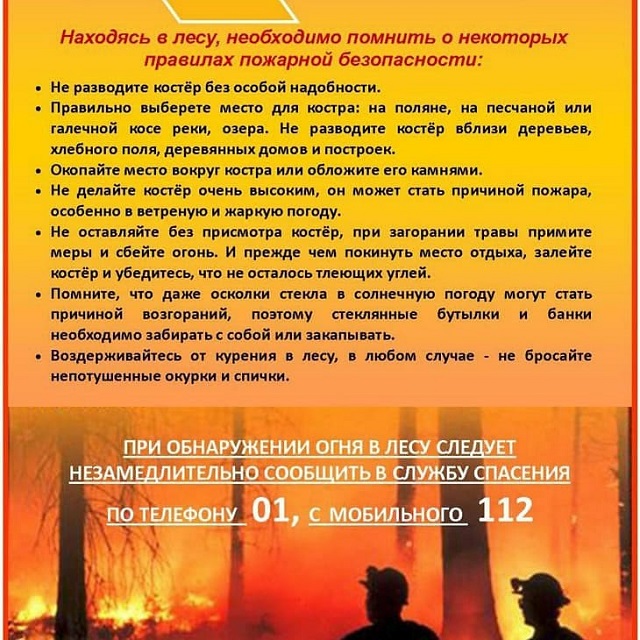 Находясь в лесу, необходимо помнить о некоторых правилах пожарной безопасности:

• Не разводите костёр без особой надобности.
• Правильно выберете место для костра: на поляне, на песчаной или галечной косе реки, озера. Не разводите костёр вблизи деревьев, хлебного поля, деревянных домов и построек.
• Окопайте место вокруг костра или обложите его камнями.
• Не делайте костёр очень высоким, он может стать причиной пожара, особенно в ветреную и жаркую погоду.
• Не оставляйте без присмотра костёр, при загорании травы примите меры и сбейте огонь. И прежде чем покинуть место отдыха, залейте костёр и убедитесь, что не осталось тлеющих углей.
• Помните, что даже осколки стекла в солнечную погоду могут стать причиной возгораний, поэтому стеклянные бутылки и банки необходимо забирать с собой или закапывать.
• Воздерживайтесь от курения в лесу, в любом случае - не бросайте непотушенные окурки и спички.

ПРИ ОБНАРУЖЕНИИ ОГНЯ В ЛЕСУ СЛЕДУЕТ НЕЗАМЕДЛИТЕЛЬНО СООБЩИТЬ В СЛУЖБУ СПАСЕНИЯ

ПО ТЕЛЕФОНУ 01, С МОБИЛЬНОГО 112